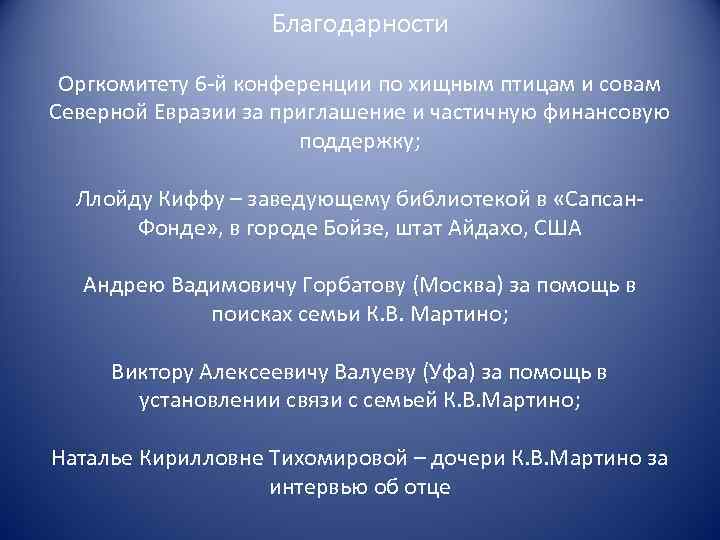 Благодарности

Оргкомитету 6-й конференции по хищным птицам и совам Северной Евразии за приглашение и частичную финансовую поддержку;

Ллойду Киффу – заведующему библиотекой в «Сапсан-Фонде», в городе Бойзе, штат Айдахо, США

Андрею Вадимовичу Горбатову (Москва) за помощь в поисках семьи К.В. Мартино;

Виктору Алексеевичу Валуеву (Уфа) за помощь в установлении связи с семьей К.В.Мартино;

Наталье Кирилловне Тихомировой – дочери К.В.Мартино за интервью об отце